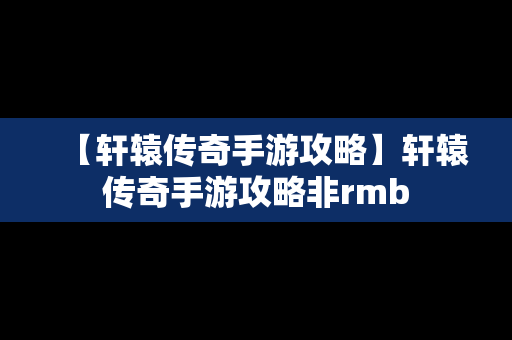 【轩辕传奇手游攻略】轩辕传奇手游攻略非rmb